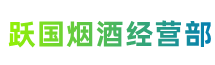 跃国烟酒经营部